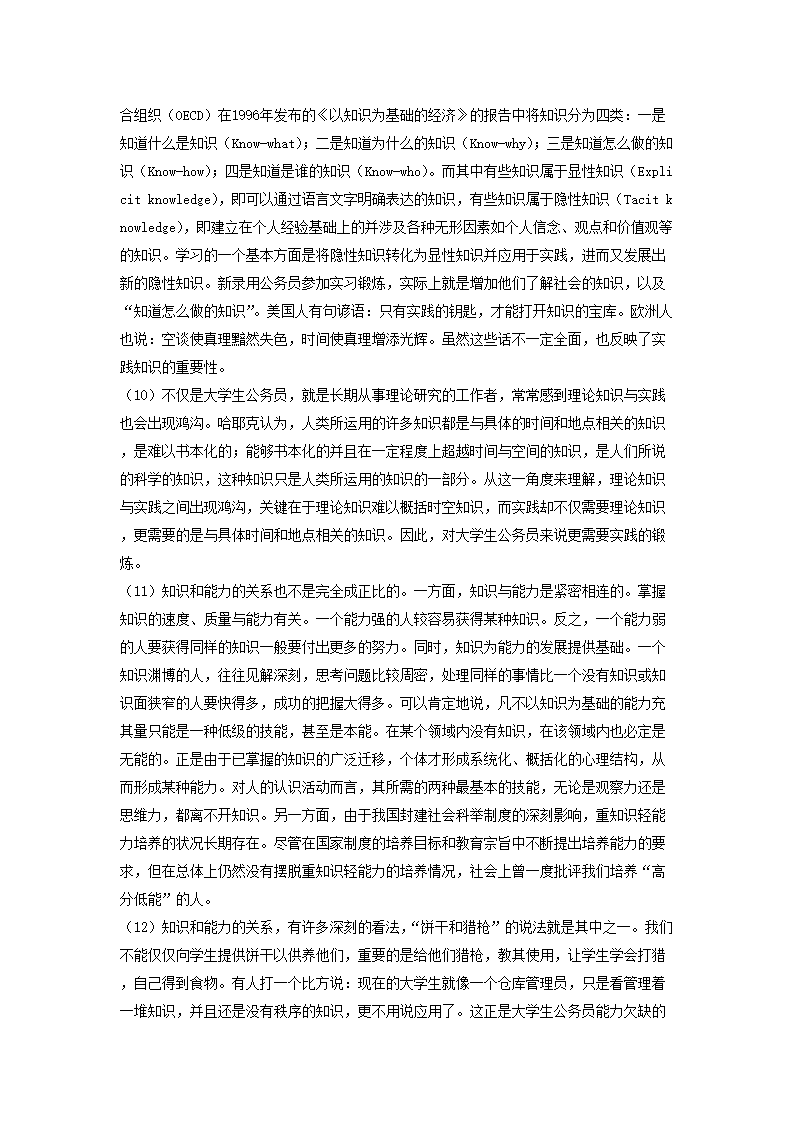 合组织（OECD）在1996年发布的《以知识为基础的经济》的报告中将知识分为四类：一是知道什么是知识（Know-what）；二是知道为什么的知识（Know-why）；三是知道怎么做的知识（Know-how）；四是知道是谁的知识（Know-who）。而其中有些知识属于显性知识（Explicit knowledge），即可以通过语言文字明确表达的知识，有些知识属于隐性知识（Tacit knowledge），即建立在个人经验基础上的并涉及各种无形因素如个人信念、观点和价值观等的知识。学习的一个基本方面是将隐性知识转化为显性知识并应用于实践，进而又发展出新的隐性知识。新录用公务员参加实习锻炼，实际上就是增加他们了解社会的知识，以及“知道怎么做的知识”。美国人有句谚语：只有实践的钥匙，才能打开知识的宝库。欧洲人也说：空谈使真理黯然失色，时间使真理增添光辉。虽然这些话不一定全面，也反映了实践知识的重要性。

（10）不仅是大学生公务员，就是长期从事理论研究的工作者，常常感到理论知识与实践也会出现鸿沟。哈耶克认为，人类所运用的许多知识都是与具体的时间和地点相关的知识，是难以书本化的；能够书本化的并且在一定程度上超越时间与空间的知识，是人们所说的科学的知识，这种知识只是人类所运用的知识的一部分。从这一角度来理解，理论知识与实践之间出现鸿沟，关键在于理论知识难以概括时空知识，而实践却不仅需要理论知识，更需要的是与具体时间和地点相关的知识。因此，对大学生公务员来说更需要实践的锻炼。

（11）知识和能力的关系也不是完全成正比的。一方面，知识与能力是紧密相连的。掌握知识的速度、质量与能力有关。一个能力强的人较容易获得某种知识。反之，一个能力弱的人要获得同样的知识一般要付出更多的努力。同时，知识为能力的发展提供基础。一个知识渊博的人，往往见解深刻，思考问题比较周密，处理同样的事情比一个没有知识或知识面狭窄的人要快得多，成功的把握大得多。可以肯定地说，凡不以知识为基础的能力充其量只能是一种低级的技能，甚至是本能。在某个领域内没有知识，在该领域内也必定是无能的。正是由于已掌握的知识的广泛迁移，个体才形成系统化、概括化的心理结构，从而形成某种能力。对人的认识活动而言，其所需的两种最基本的技能，无论是观察力还是思维力，都离不开知识。另一方面，由于我国封建社会科举制度的深刻影响，重知识轻能力培养的状况长期存在。尽管在国家制度的培养目标和教育宗旨中不断提出培养能力的要求，但在总体上仍然没有摆脱重知识轻能力的培养情况，社会上曾一度批评我们培养“高分低能”的人。

（12）知识和能力的关系，有许多深刻的看法，“饼干和猎枪”的说法就是其中之一。我们不能仅仅向学生提供饼干以供养他们，重要的是给他们猎枪，教其使用，让学生学会打猎，自己得到食物。有人打一个比方说：现在的大学生就像一个仓库管理员，只是看管理着一堆知识，并且还是没有秩序的知识，更不用说应用了。这正是大学生公务员能力欠缺的